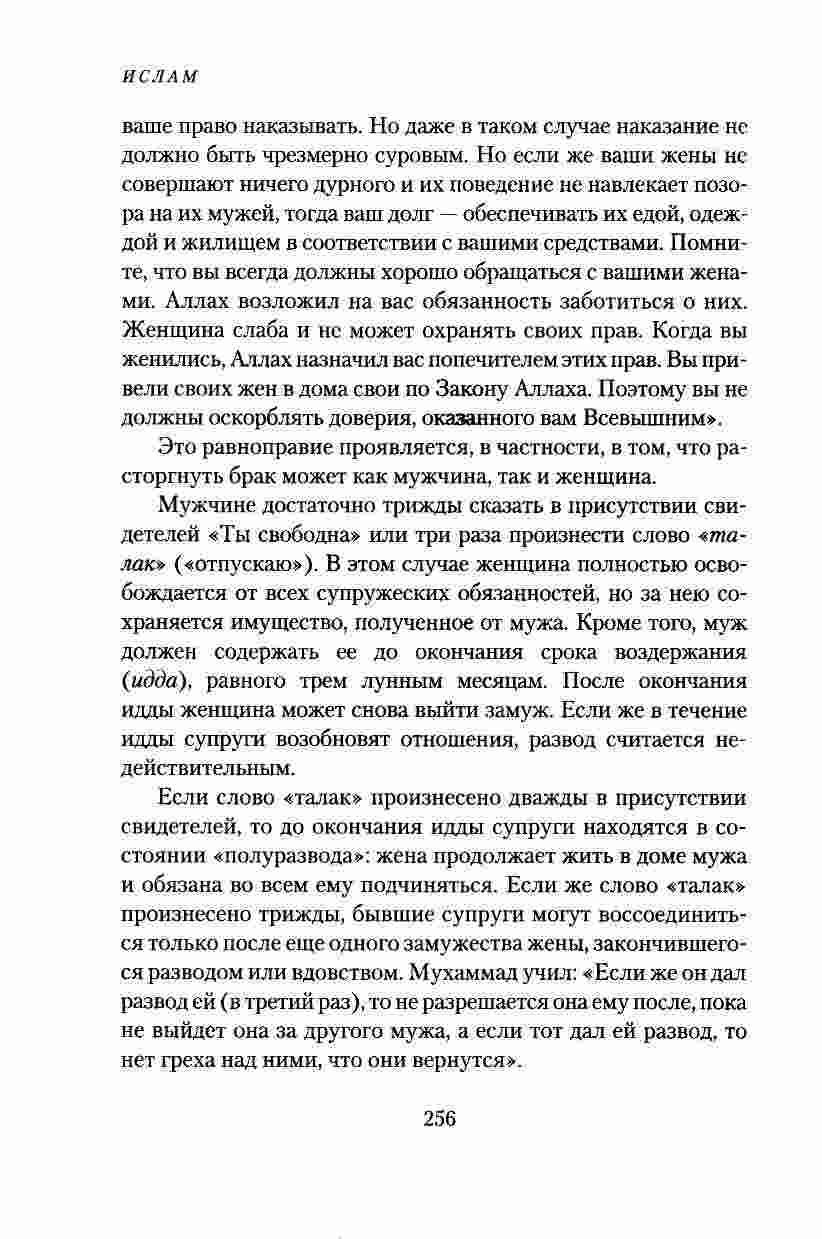 ИСЛАМ

ваше право наказывать. Но даже в таком случае наказание не должно быть чрезмерно суровым. Но если же ваши жены не совершают ничего дурного и их поведение не навлекает позора на их мужей, тогда ваш долг — обеспечивать их едой, одеждой и жилищем в соответствии с вашими средствами. Помните, что вы всегда должны хорошо обращаться с вашими женами. Аллах возложил на вас обязанность заботиться о них. Женщина слаба и не может охранять своих прав. Когда вы женились, Аллах назначил вас попечителем этих прав. Вы привели своих жен в дома свои по Закону Аллаха. Поэтому вы не должны оскорблять доверия, оказанного вам Всевышним».

Это равноправие проявляется, в частности, в том, что расторгнуть брак может как мужчина, так и женщина.

Мужчине достаточно трижды сказать в присутствии свидетелей «Ты свободна» или три раза произнести слово «талак» («отпускаю»). В этом случае женщина полностью освобождается от всех супружеских обязанностей, но за нею сохраняется имущество, полученное от мужа. Кроме того, муж должен содержать ее до окончания срока воздержания (идда), равного трем лунным месяцам. После окончания идды женщина может снова выйти замуж. Если же в течение идды супруги возобновят отношения, развод считается недействительным.

Если слово «талак» произнесено дважды в присутствии свидетелей, то до окончания идды супруги находятся в состоянии «полуразвода»: жена продолжает жить в доме мужа и обязана во всем ему подчиняться. Если же слово «талак» произнесено трижды, бывшие супруги могут воссоединиться только после еще одного замужества жены, закончившегося разводом или вдовством. Мухаммад учил: «Если же он дал развод ей (в третий раз), то не разрешается она ему после, пока не выйдет она за другого мужа, а если тот дал ей развод, то нет греха над ними, что они вернутся».

256